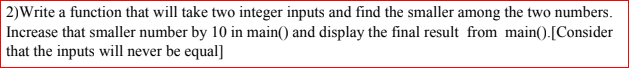 2)Write a function that will take two integer inputs and find the smaller among the two numbers. Increase that smaller number by 10 in main() and display the final result from main().[Consider that the inputs will never be equal]